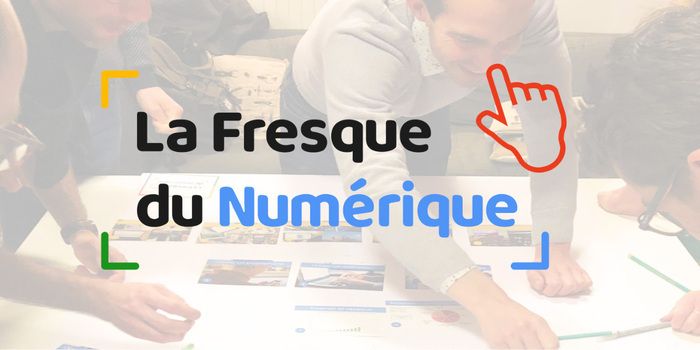 La Fresque
du Numérique